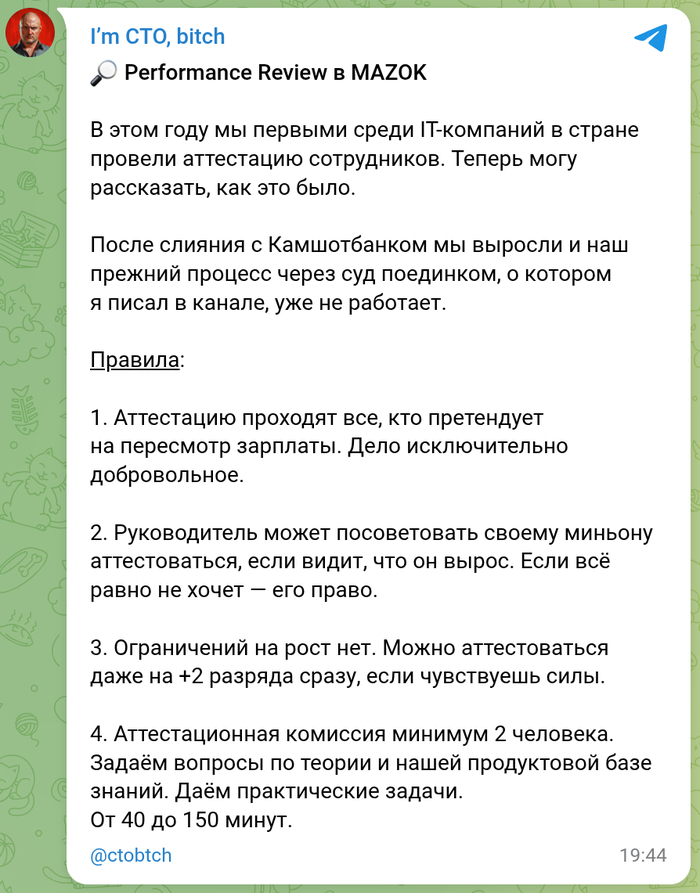 I'm CTO, bitch

🔎 Performance Review в MAZOK

В этом году мы первыми среди IT-компаний в стране провели аттестацию сотрудников. Теперь могу рассказать, как это было.

После слияния с Камшотбанком мы выросли и наш прежний процесс через суд поединком, о котором я писал в канале, уже не работает.

Правила:

1. Аттестацию проходят все, кто претендует на пересмотр зарплаты. Дело исключительно добровольное.

2. Руководитель может посоветовать своему миньону аттестоваться, если видит, что он вырос. Если всё равно не хочет — его право.

3. Ограничений на рост нет. Можно аттестоваться даже на +2 разряда сразу, если чувствуешь силы.

4. Аттестационная комиссия минимум 2 человека. Задаём вопросы по теории и нашей продуктовой базе знаний. Даём практические задачи.
От 40 до 150 минут.

@ctobtch

19:44